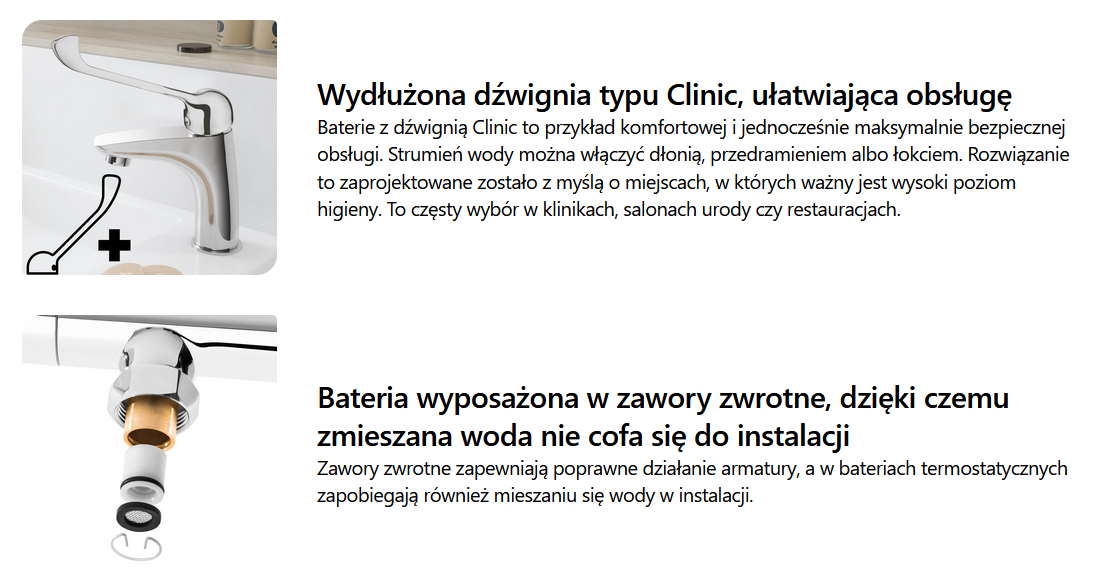 Wydłużona dźwignia typu Clinic, ułatwiająca obsługę

Baterie z dźwignią Clinic to przykład komfortowej i jednocześnie maksymalnie bezpiecznej obsługi. Strumień wody można włączyć dłonią, przedramieniem albo łokciem. Rozwiązanie to zaprojektowane zostało z myślą o miejscach, w których ważny jest wysoki poziom higieny. To częsty wybór w klinikach, salonach urody czy restauracjach.

Bateria wyposażona w zawory zwrotne, dzięki czemu zmieszana woda nie cofa się do instalacji

Zawory zwrotne zapewniają poprawne działanie armatury, a w bateriach termostatycznych zapobiegają również mieszaniu się wody w instalacji.